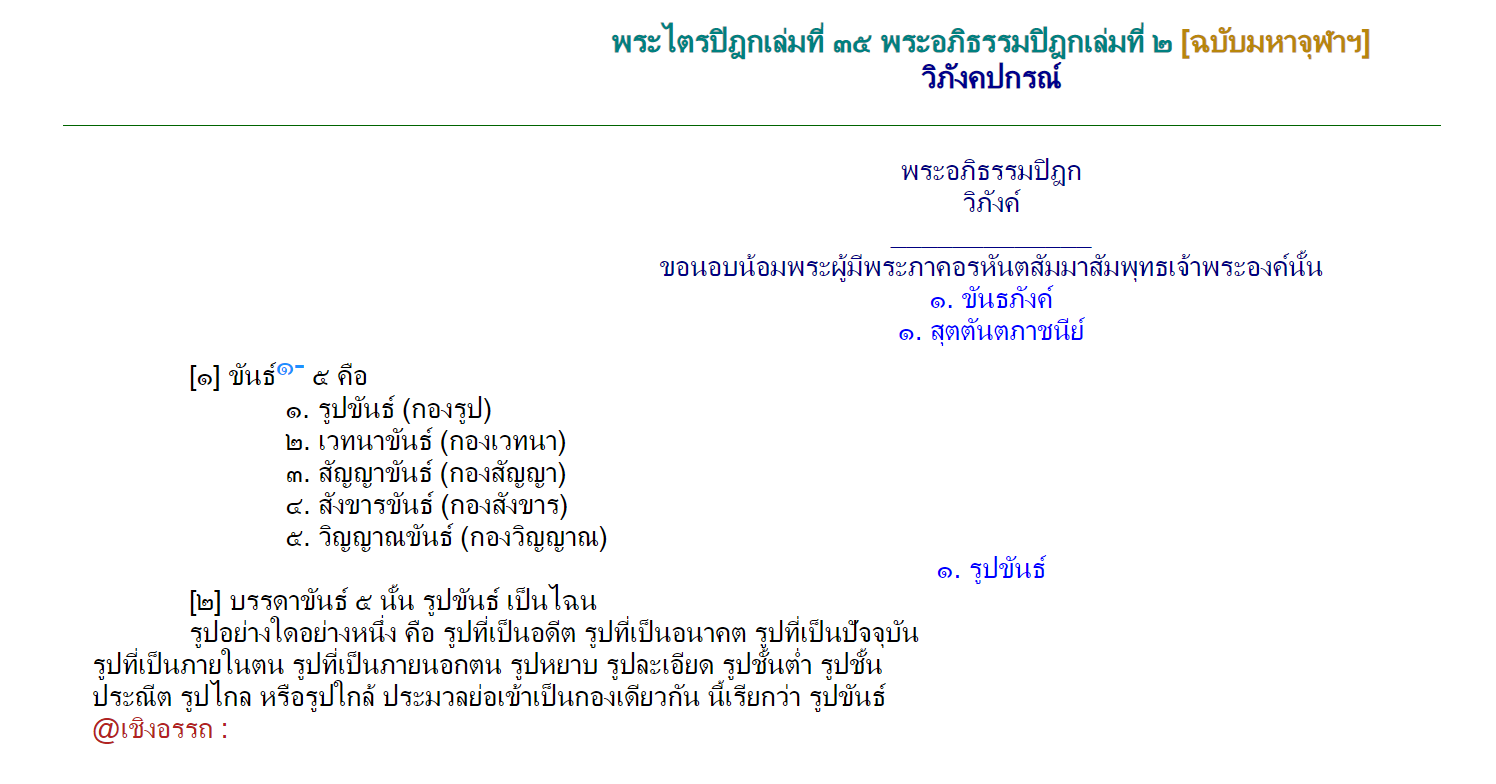 พระไตรปิฎกเล่มที่ ๓๕ พระอภิธรรมปิฎกเล่มที่ ๒ [ฉบับมหาจุฬาฯ]
วิภังคปกรณ์

พระอภิธรรมปิฎก
วิภังค์

ขอนอบน้อมพระผู้มีพระภาคอรหันตสัมมาสัมพุทธเจ้าพระองค์นั้น
๑. ขันธภังค์
๑. สุตตันตภาชนีย์

[๑] ขันธ์๑- ๕ คือ
๑. รูปขันธ์ (กองรูป)
๒. เวทนาขันธ์ (กองเวทนา)
๓. สัญญาขันธ์ (กองสัญญา)
๔. สังขารขันธ์ (กองสังขาร)
๕. วิญญาณขันธ์ (กองวิญญาณ)

๑. รูปขันธ์

[๒] บรรดาขันธ์ ๕ นั้น รูปขันธ์ เป็นไฉน
รูปอย่างใดอย่างหนึ่ง คือ รูปที่เป็นอดีต รูปที่เป็นอนาคต รูปที่เป็นปัจจุบัน รูปที่เป็นภายในตน รูปที่เป็นภายนอกตน รูปหยาบ รูปละเอียด รูปชั้นต่ำ รูปชั้นประณีต รูปไกล หรือรูปใกล้ ประมวลย่อเข้าเป็นกองเดียวกัน นี้เรียกว่า รูปขันธ์
@เชิงอรรถ :